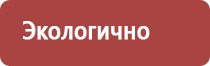 Экологично